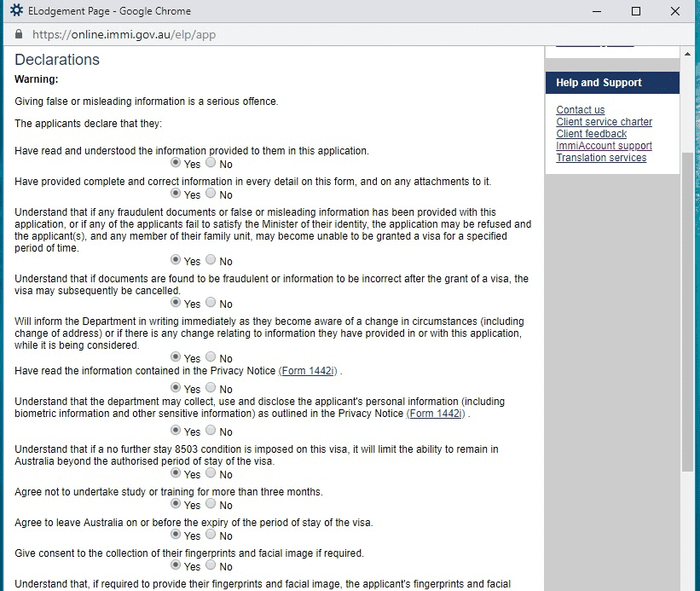 ELodgement Page - Google Chrome

https://online.immi.gov.au/elp/app

Declarations

Warning:

Giving false or misleading information is a serious offence.

The applicants declare that they:

Have read and understood the information provided to them in this application.
Yes No

Have provided complete and correct information in every detail on this form, and on any attachments to it.
Yes No

Understand that if any fraudulent documents or false or misleading information has been provided with this application, or if any of the applicants fail to satisfy the Minister of their identity, the application may be refused and the applicant(s), and any member of their family unit, may become unable to be granted a visa for a specified period of time.
Yes No

Understand that if documents are found to be fraudulent or information to be incorrect after the grant of a visa, the visa may subsequently be cancelled.
Yes No

Will inform the Department in writing immediately as they become aware of a change in circumstances (including change of address) or if there is any change relating to information they have provided in or with this application, while it is being considered.
Yes No

Have read the information contained in the Privacy Notice (Form 1442i) .
Yes No

Understand that the department may collect, use and disclose the applicant's personal information (including biometric information and other sensitive information) as outlined in the Privacy Notice (Form 1442i) .
Yes No

Understand that if a no further stay 8503 condition is imposed on this visa, it will limit the ability to remain in Australia beyond the authorised period of stay of the visa.
Yes No

Agree not to undertake study or training for more than three months.
Yes No

Agree to leave Australia on or before the expiry of the period of stay of the visa.
Yes No

Give consent to the collection of their fingerprints and facial image if required.
Yes No

Understand that, if required to provide their fingerprints and facial image, the applicant's fingerprints and facial

Help and Support

Contact us
Client service charter
Client feedback
ImmiAccount support
Translation services